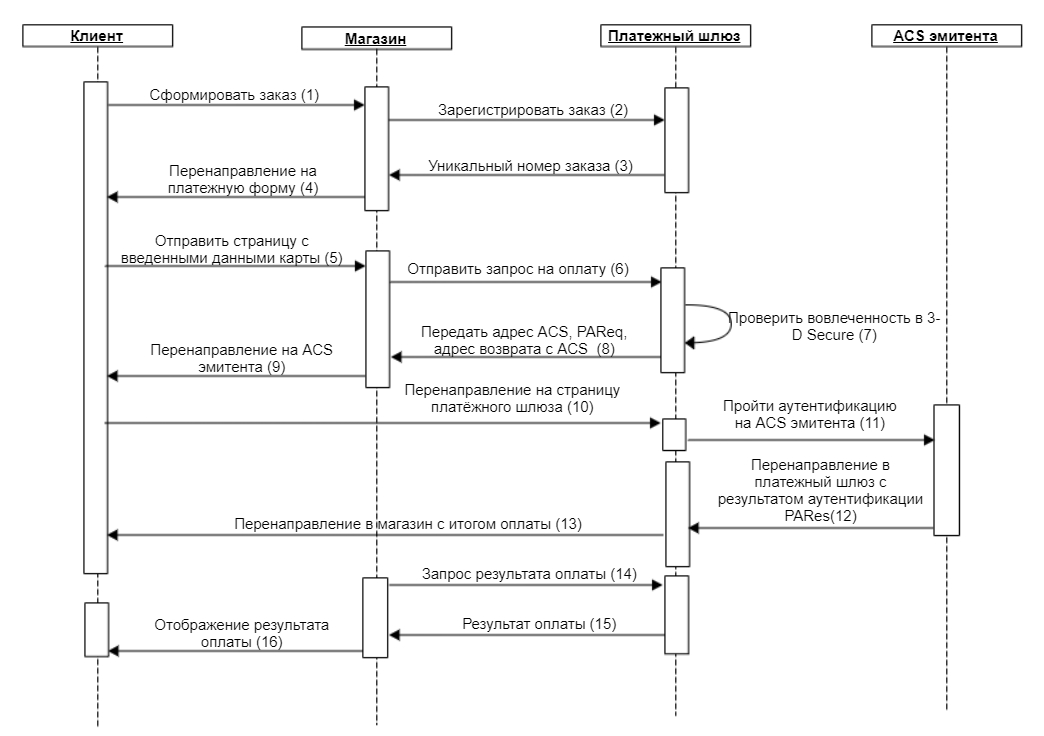 Клиент

Магазин

Платежный шлюз

ACS эмитента

Сформировать заказ (1)

Зарегистрировать заказ (2)

Уникальный номер заказа (3)

Перенаправление на платежную форму (4)

Отправить страницу с введенными данными карты (5)

Отправить запрос на оплату (6)

Проверить вовлеченность в 3-D Secure (7)

Передать адрес ACS, PAReq, адрес возврата с ACS (8)

Перенаправление на ACS эмитента (9)

Перенаправление на страницу платёжного шлюза (10)

Пройти аутентификацию на ACS эмитента (11)

Перенаправление в платежный шлюз с результатом аутентификации PARes(12)

Перенаправление в магазин с итогом оплаты (13)

Запрос результата оплаты (14)

Результат оплаты (15)

Отображение результата оплаты (16)